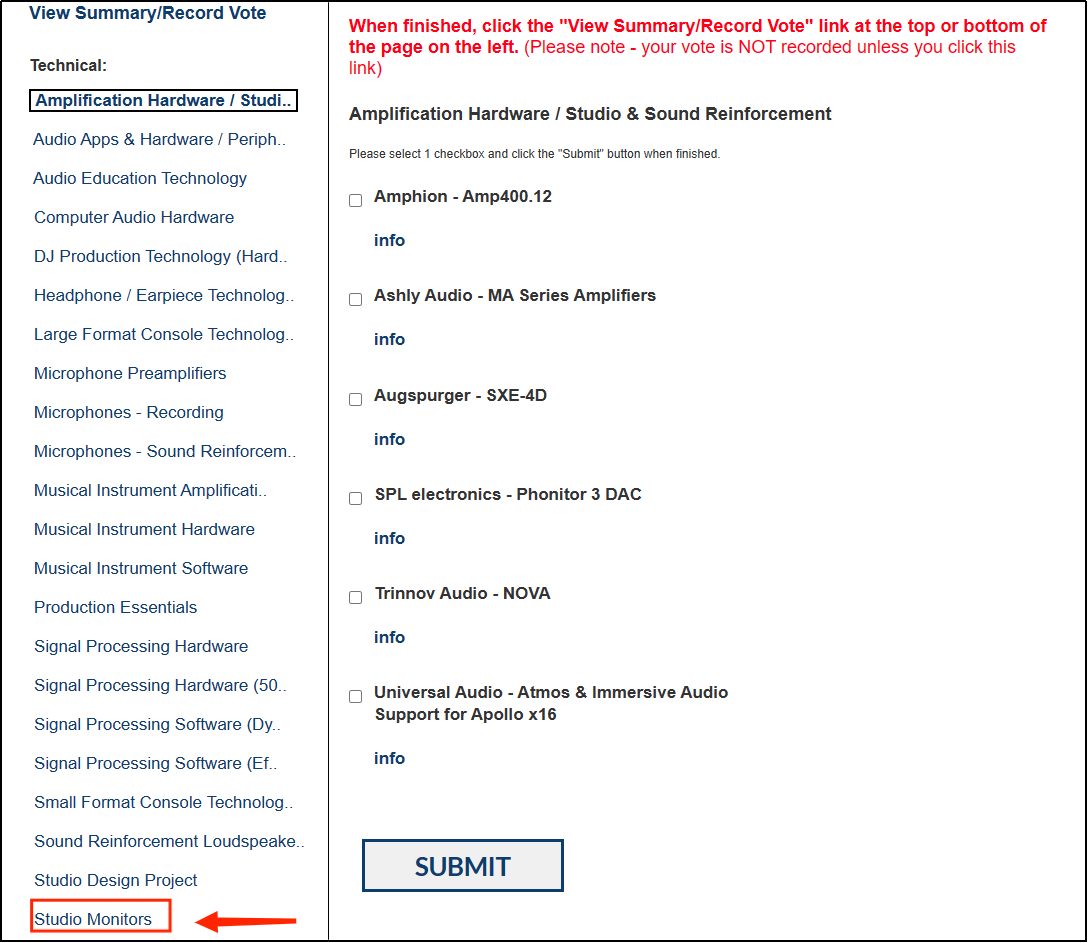 View Summary/Record Vote

Technical:

Amplification Hardware / Studi..

Audio Apps & Hardware / Periph..

Audio Education Technology

Computer Audio Hardware

DJ Production Technology (Hard..

Headphone / Earpiece Technolog..

Large Format Console Technolog..

Microphone Preamplifiers

Microphones - Recording

Microphones - Sound Reinforcem..

Musical Instrument Amplificati..

Musical Instrument Hardware

Musical Instrument Software

Production Essentials

Signal Processing Hardware

Signal Processing Hardware (50..

Signal Processing Software (Dy..

Signal Processing Software (Ef..

Small Format Console Technolog..

Sound Reinforcement Loudspeake..

Studio Design Project

Studio Monitors

When finished, click the "View Summary/Record Vote" link at the top or bottom of the page on the left. (Please note - your vote is NOT recorded unless you click this link)

Amplification Hardware / Studio & Sound Reinforcement

Please select 1 checkbox and click the "Submit" button when finished.

Amphion - Amp400.12

info

Ashly Audio - MA Series Amplifiers

info

Augspurger - SXE-4D

info

SPL electronics - Phonitor 3 DAC

info

Trinnov Audio - NOVA

info

Universal Audio - Atmos & Immersive Audio Support for Apollo x16

info

SUBMIT